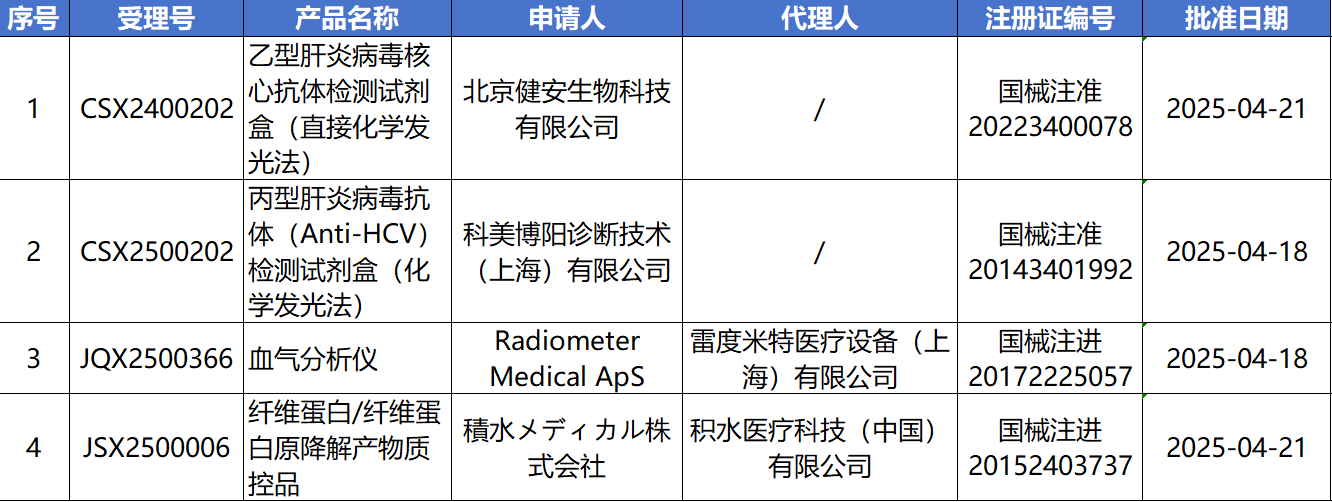 | 序号 | 受理号 | 产品名称 | 申请人 | 代理人 | 注册证编号 | 批准日期 |
|---|---|---|---|---|---|---|
| 1 | CSX2400202 | 乙型肝炎病毒核心抗体检测试剂盒（直接化学发光法） | 北京健安生物科技有限公司 | / | 国械注准20223400078 | 2025-04-21 |
| 2 | CSX2500202 | 丙型肝炎病毒抗体（Anti-HCV）检测试剂盒（化学发光法） | 科美博阳诊断技术（上海）有限公司 | / | 国械注准20143401992 | 2025-04-18 |
| 3 | JQX2500366 | 血气分析仪 | Radiometer Medical ApS | 雷度米特医疗设备（上海）有限公司 | 国械注进20172225057 | 2025-04-18 |
| 4 | JSX2500006 | 纤维蛋白/纤维蛋白原降解产物质控品 | 積水メディカル株式会社 | 积水医疗科技（中国）有限公司 | 国械注进20152403737 | 2025-04-21 |